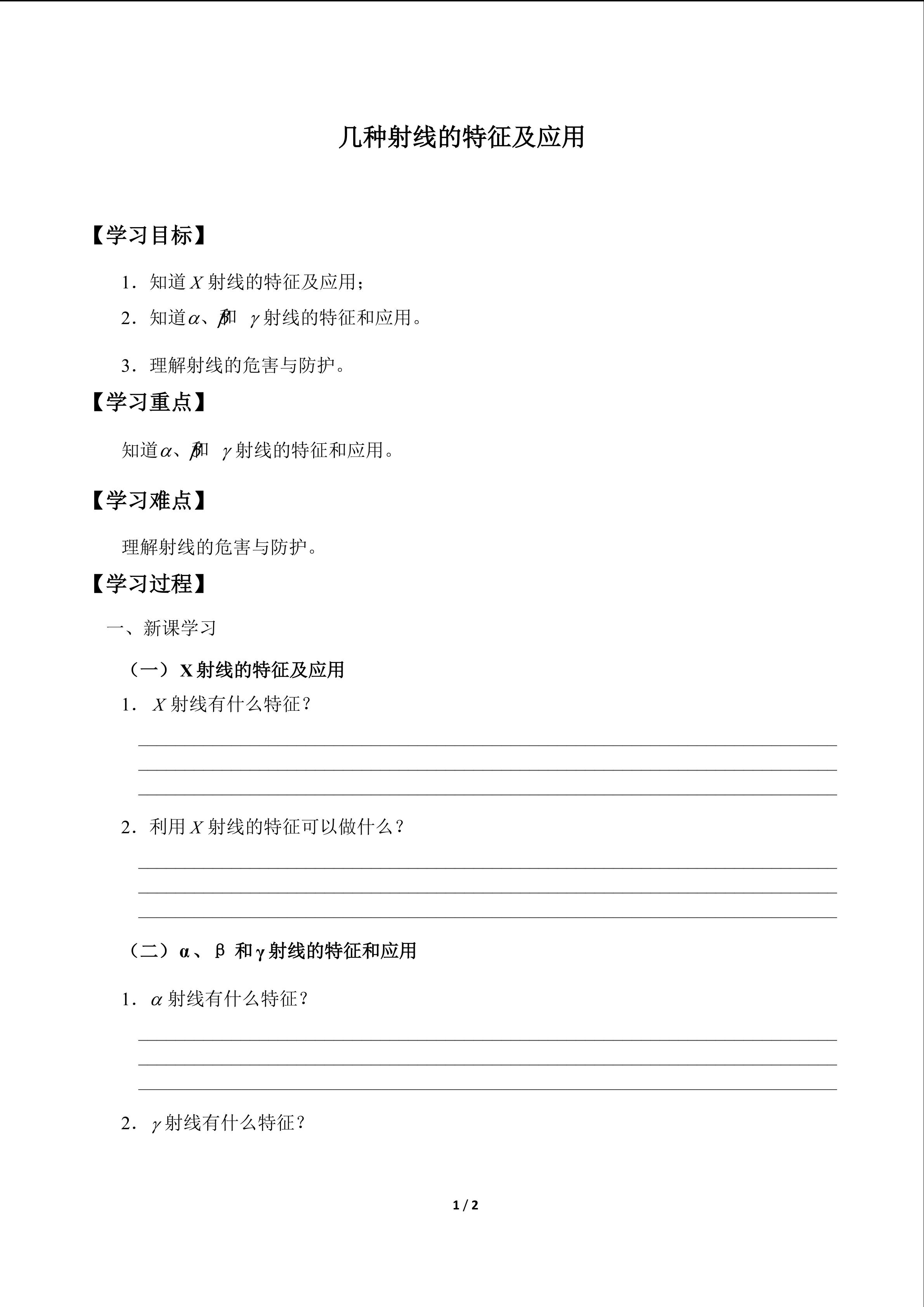 几种射线的特征及应用

【学习目标】

1．知道$X$射线的特征及应用；

2．知道$\alpha$、$\beta$和$\gamma$射线的特征和应用。

3．理解射线的危害与防护。

【学习重点】

知道$\alpha$、$\beta$和$\gamma$射线的特征和应用。

【学习难点】

理解射线的危害与防护。

【学习过程】

一、新课学习

（一）X射线的特征及应用

1．$X$射线有什么特征？

____
____
____

2．利用$X$射线的特征可以做什么？

____
____
____

（二）α、β和γ射线的特征和应用

1．$\alpha$射线有什么特征？

____
____
____

2．$\gamma$射线有什么特征？

1 / 2